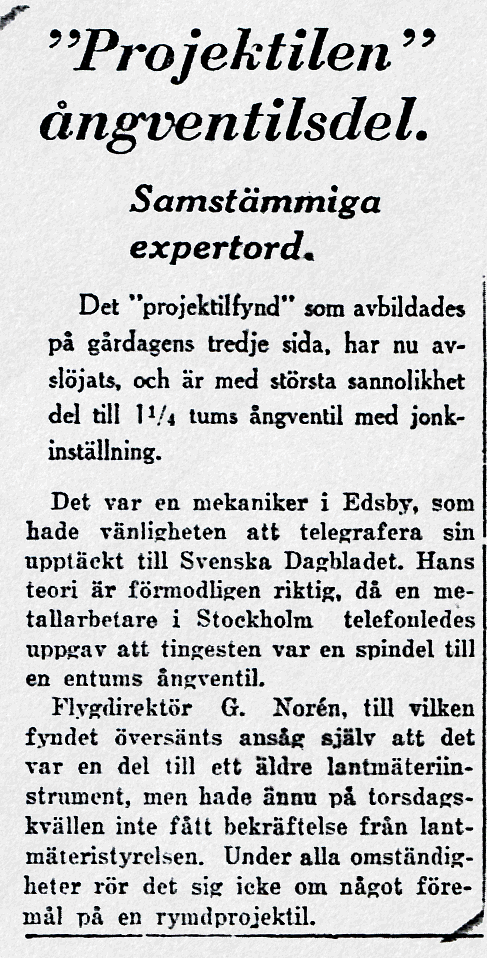 "Projektilen" ångventilsdel.

Samstämmiga expertord.

Det "projektilfynd" som avbildades på gårdagens tredje sida, har nu avslöjats, och är med största sannolikhet del till $1\frac{1}{4}$ tums ångventil med jonkinställning.

Det var en mekaniker i Edsby, som hade vänligheten att telegrafera sin upptäckt till Svenska Dagbladet. Hans teori är förmodligen riktig, då en metallarbetare i Stockholm telefonledes uppgav att tingesten var en spindel till en entums ångventil.

Flygdirektör G. Norén, till vilken fyndet översänts ansåg själv att det var en del till ett äldre lantmäteriinstrument, men hade ännu på torsdagskvällen inte fått bekräftelse från lantmäteristyrelsen. Under alla omständigheter rör det sig icke om något föremål på en rymdprojektil.